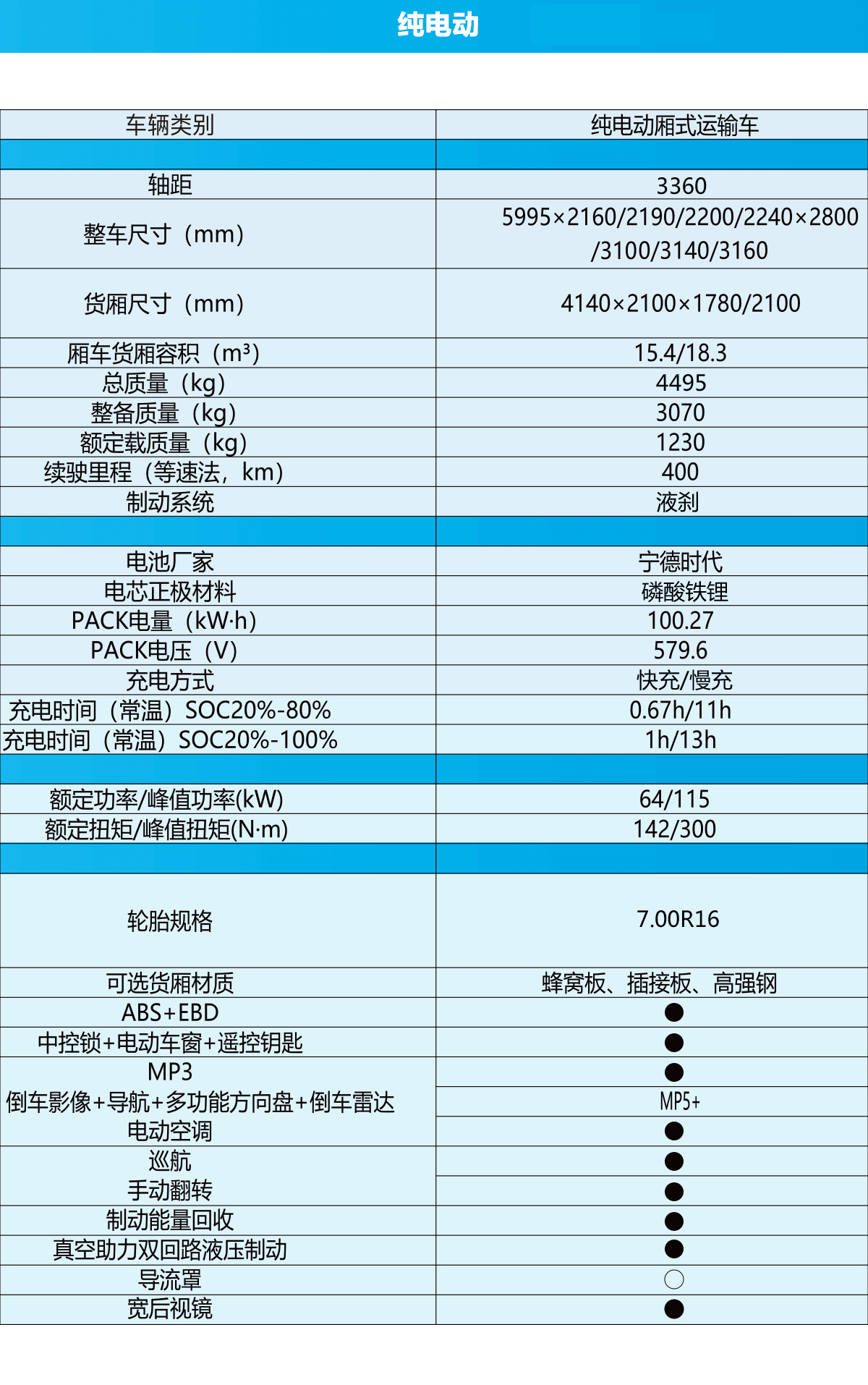 纯电动

| 车辆类别 | 纯电动厢式运输车 |
|---|---|
|  |  |
| 轴距 | 3360 |
| 整车尺寸（mm） | 5995×2160/2190/2200/2240×2800/3100/3140/3160 |
| 货厢尺寸（mm） | 4140×2100×1780/2100 |
| 厢车货厢容积（$m^3$） | 15.4/18.3 |
| 总质量（kg） | 4495 |
| 整备质量（kg） | 3070 |
| 额定载质量（kg） | 1230 |
| 续驶里程（等速法，km） | 400 |
| 制动系统 | 液刹 |
|  |  |
| 电池厂家 | 宁德时代 |
| 电芯正极材料 | 磷酸铁锂 |
| PACK电量（kW·h） | 100.27 |
| PACK电压（V） | 579.6 |
| 充电方式 | 快充/慢充 |
| 充电时间（常温）SOC20%-80% | 0.67h/11h |
| 充电时间（常温）SOC20%-100% | 1h/13h |
|  |  |
| 额定功率/峰值功率(kW) | 64/115 |
| 额定扭矩/峰值扭矩(N·m) | 142/300 |
|  |  |
| 轮胎规格 | 7.00R16 |
| 可选货厢材质 | 蜂窝板、插接板、高强钢 |
| ABS+EBD | ● |
| 中控锁+电动车窗+遥控钥匙 | ● |
| MP3 | ● |
| 倒车影像+导航+多功能方向盘+倒车雷达 | MP5+ |
| 电动空调 | ● |
| 巡航 | ● |
| 手动翻转 | ● |
| 制动能量回收 | ● |
| 真空助力双回路液压制动 | ● |
| 导流罩 | ○ |
| 宽后视镜 | ● |